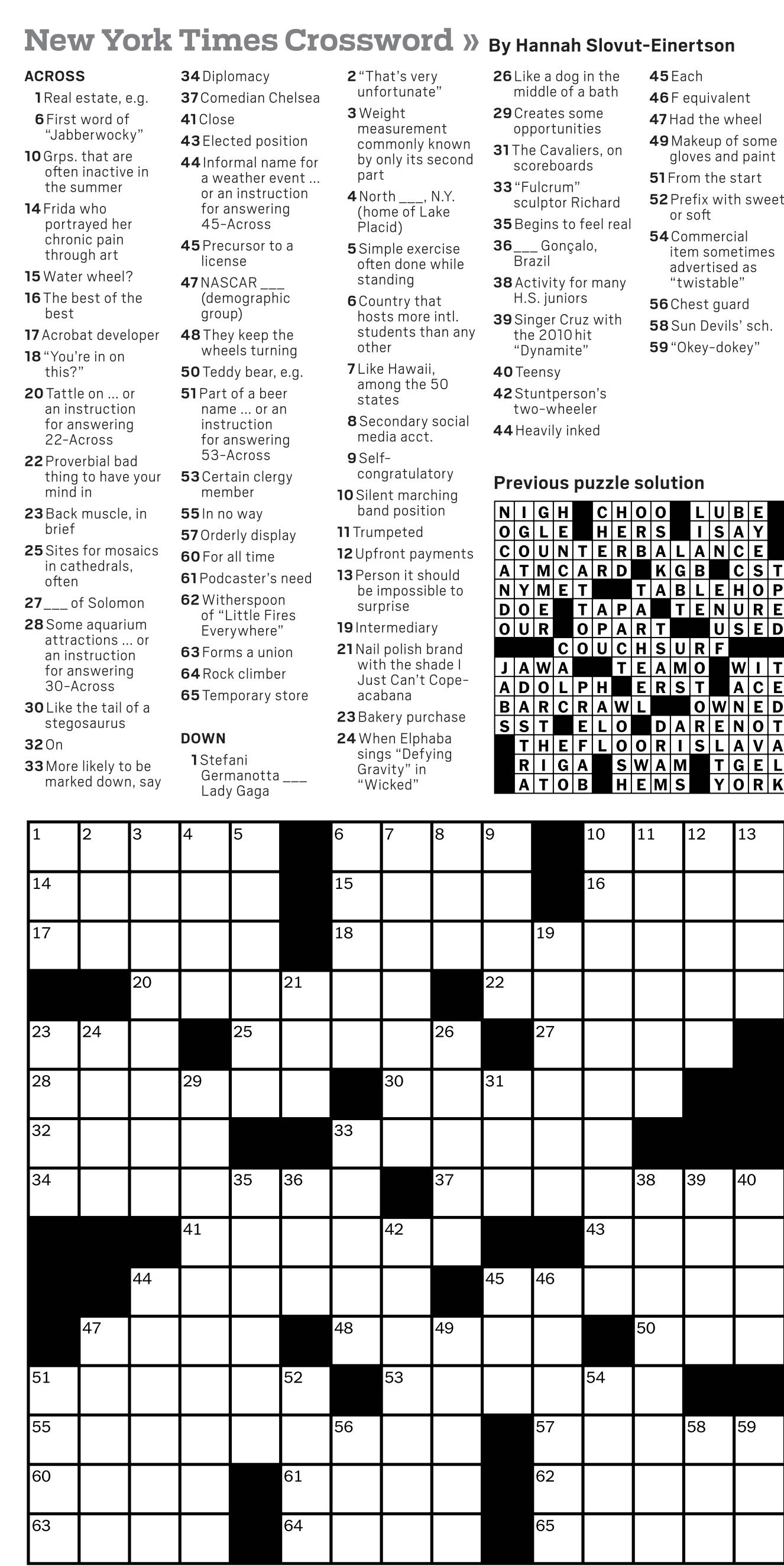 New York Times Crossword » By Hannah Slovut-Einertson

ACROSS
1 Real estate, e.g.
6 First word of "Jabberwocky"
10 Grps. that are often inactive in the summer
14 Frida who portrayed her chronic pain through art
15 Water wheel?
16 The best of the best
17 Acrobat developer
18 "You're in on this?"
20 Tattle on … or an instruction for answering 22-Across
22 Proverbial bad thing to have your mind in
23 Back muscle, in brief
25 Sites for mosaics in cathedrals, often
27 ___ of Solomon
28 Some aquarium attractions … or an instruction for answering 30-Across
30 Like the tail of a stegosaurus
32 On
33 More likely to be marked down, say
34 Diplomacy
37 Comedian Chelsea
41 Close
43 Elected position
44 Informal name for a weather event … or an instruction for answering 45-Across
45 Precursor to a license
47 NASCAR ___ (demographic group)
48 They keep the wheels turning
50 Teddy bear, e.g.
51 Part of a beer name … or an instruction for answering 53-Across
53 Certain clergy member
55 In no way
57 Orderly display
60 For all time
61 Podcaster's need
62 Witherspoon of "Little Fires Everywhere"
63 Forms a union
64 Rock climber
65 Temporary store

DOWN
1 Stefani Germanotta ___ Lady Gaga
2 "That's very unfortunate"
3 Weight measurement commonly known by only its second part
4 North ___, N.Y. (home of Lake Placid)
5 Simple exercise often done while standing
6 Country that hosts more intl. students than any other
7 Like Hawaii, among the 50 states
8 Secondary social media acct.
9 Self-congratulatory
10 Silent marching band position
11 Trumpeted
12 Upfront payments
13 Person it should be impossible to surprise
19 Intermediary
21 Nail polish brand with the shade I Just Can't Cope-acabana
23 Bakery purchase
24 When Elphaba sings "Defying Gravity" in "Wicked"
26 Like a dog in the middle of a bath
29 Creates some opportunities
31 The Cavaliers, on scoreboards
33 "Fulcrum" sculptor Richard
35 Begins to feel real
36 ___ Gonçalo, Brazil
38 Activity for many H.S. juniors
39 Singer Cruz with the 2010 hit "Dynamite"
40 Teensy
42 Stuntperson's two-wheeler
44 Heavily inked
45 Each
46 F equivalent
47 Had the wheel
49 Makeup of some gloves and paint
51 From the start
52 Prefix with sweet or soft
54 Commercial item sometimes advertised as "twistable"
56 Chest guard
58 Sun Devils' sch.
59 "Okey-dokey"

Previous puzzle solution
NIGH CHOO LUBE
OGLE HERS ISAY
COUNTERBALANCE
ATMCARD KGB CST
NYMET TABLEHOP
DOE TAPA TENURE
OUR OPART USED
COUCHSURF
JAWA TEAMO WIT
ADOLPH ERST ACE
BARCRAWL OWNED
SST ELO DARENOT
THEFLOORISLAVA
RIGA SWAM TGEL
ATOB HEMS YORK

1 2 3 4 5 6 7 8 9 10 11 12 13
14 15 16
17 18 19
20 21 22
23 24 25 26 27
28 29 30 31
32 33
34 35 36 37 38 39 40
41 42 43
44 45 46
47 48 49 50
51 52 53 54
55 56 57 58 59
60 61 62
63 64 65